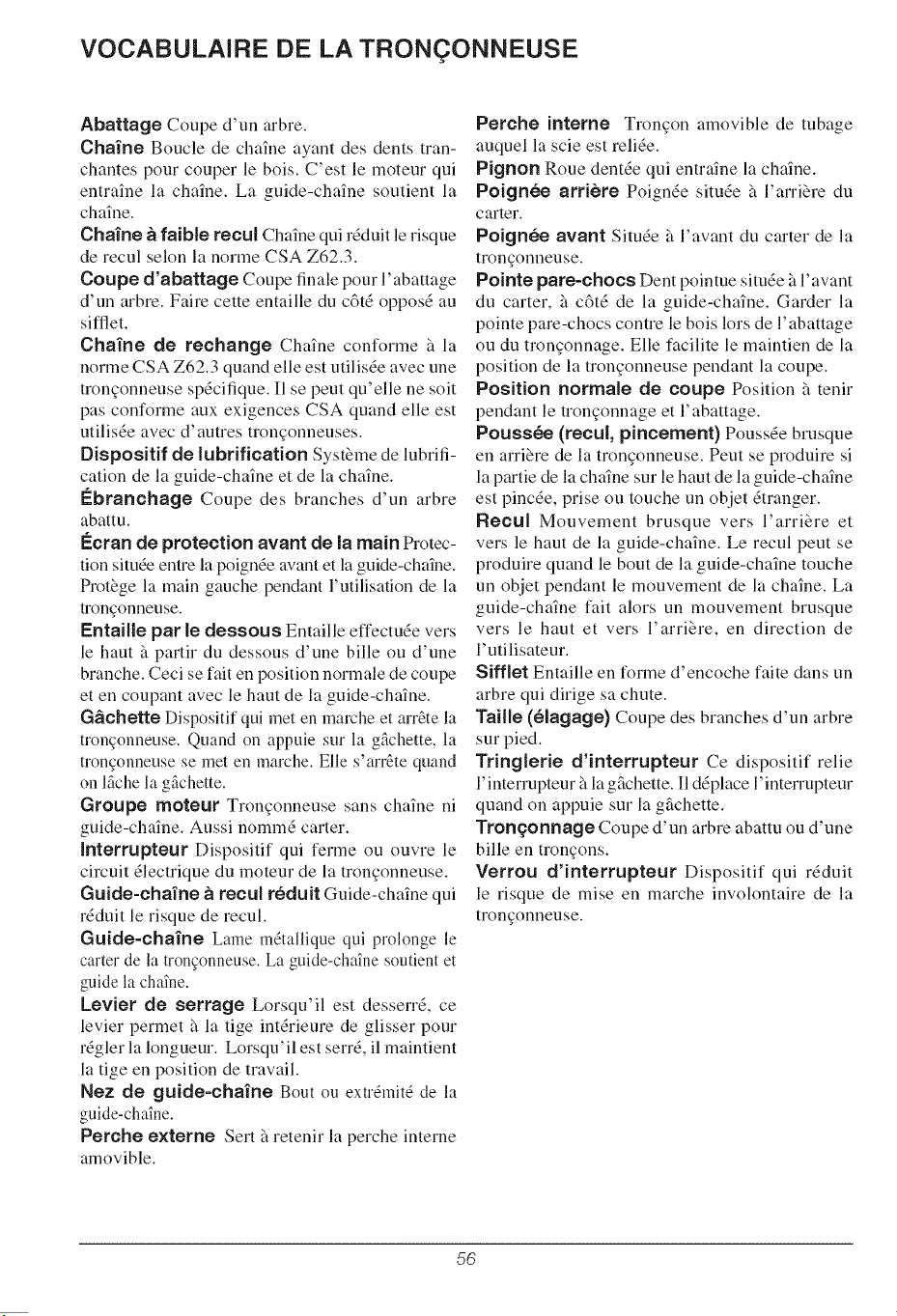 VOCABULAIRE DE LA TRONÇONNEUSE

Abattage Coupe d'un arbre.

Chaîne Boucle de chaîne ayant des dents tranchantes pour couper le bois. C'est le moteur qui entraîne la chaîne. La guide-chaîne soutient la chaîne.

Chaîne à faible recul Chaîne qui réduit le risque de recul selon la norme CSA Z62.3.

Coupe d'abattage Coupe finale pour l'abattage d'un arbre. Faire cette entaille du côté opposé au sifflet.

Chaîne de rechange Chaîne conforme à la norme CSA Z62.3 quand elle est utilisée avec une tronçonneuse spécifique. Il se peut qu'elle ne soit pas conforme aux exigences CSA quand elle est utilisée avec d'autres tronçonneuses.

Dispositif de lubrification Système de lubrification de la guide-chaîne et de la chaîne.

Ébranchage Coupe des branches d'un arbre abattu.

Écran de protection avant de la main Protection située entre la poignée avant et la guide-chaîne. Protège la main gauche pendant l'utilisation de la tronçonneuse.

Entaille par le dessous Entaille effectuée vers le haut à partir du dessous d'une bille ou d'une branche. Ceci se fait en position normale de coupe et en coupant avec le haut de la guide-chaîne.

Gâchette Dispositif qui met en marche et arrête la tronçonneuse. Quand on appuie sur la gâchette, la tronçonneuse se met en marche. Elle s'arrête quand on lâche la gâchette.

Groupe moteur Tronçonneuse sans chaîne ni guide-chaîne. Aussi nommé carter.

Interrupteur Dispositif qui ferme ou ouvre le circuit électrique du moteur de la tronçonneuse.

Guide-chaîne à recul réduit Guide-chaîne qui réduit le risque de recul.

Guide-chaîne Lame métallique qui prolonge le carter de la tronçonneuse. La guide-chaîne soutient et guide la chaîne.

Levier de serrage Lorsqu'il est desserré, ce levier permet à la tige intérieure de glisser pour régler la longueur. Lorsqu'il est serré, il maintient la tige en position de travail.

Nez de guide-chaîne Bout ou extrémité de la guide-chaîne.

Perche externe Sert à retenir la perche interne amovible.

Perche interne Tronçon amovible de tubage auquel la scie est reliée.

Pignon Roue dentée qui entraîne la chaîne.

Poignée arrière Poignée située à l'arrière du carter.

Poignée avant Située à l'avant du carter de la tronçonneuse.

Pointe pare-chocs Dent pointue située à l'avant du carter, à côté de la guide-chaîne. Garder la pointe pare-chocs contre le bois lors de l'abattage ou du tronçonnage. Elle facilite le maintien de la position de la tronçonneuse pendant la coupe.

Position normale de coupe Position à tenir pendant le tronçonnage et l'abattage.

Poussée (recul, pincement) Poussée brusque en arrière de la tronçonneuse. Peut se produire si la partie de la chaîne sur le haut de la guide-chaîne est pincée, prise ou touche un objet étranger.

Recul Mouvement brusque vers l'arrière et vers le haut de la guide-chaîne. Le recul peut se produire quand le bout de la guide-chaîne touche un objet pendant le mouvement de la chaîne. La guide-chaîne fait alors un mouvement brusque vers le haut et vers l'arrière, en direction de l'utilisateur.

Sifflet Entaille en forme d'encoche faite dans un arbre qui dirige sa chute.

Taille (élagage) Coupe des branches d'un arbre sur pied.

Tringlerie d'interrupteur Ce dispositif relie l'interrupteur à la gâchette. Il déplace l'interrupteur quand on appuie sur la gâchette.

Tronçonnage Coupe d'un arbre abattu ou d'une bille en tronçons.

Verrou d'interrupteur Dispositif qui réduit le risque de mise en marche involontaire de la tronçonneuse.

56